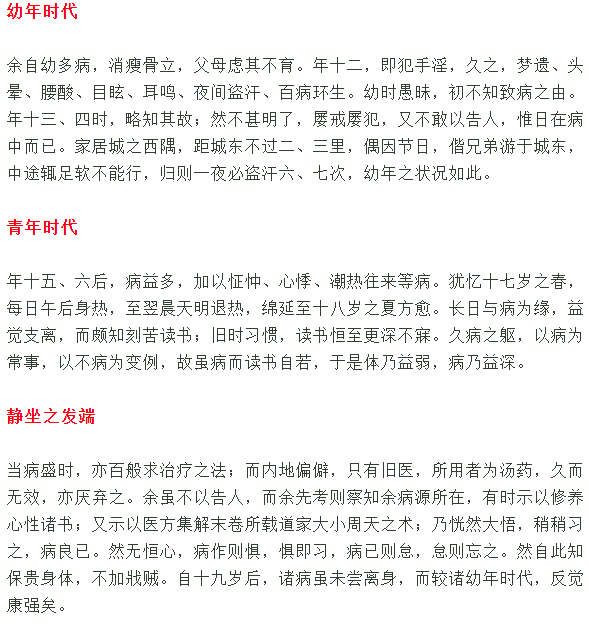 幼年时代

余自幼多病，消瘦骨立，父母虑其不育。年十二，即犯手淫，久之，梦遗、头晕、腰酸、目眩、耳鸣、夜间盗汗、百病环生。幼时愚昧，初不知致病之由。年十三、四时，略知其故；然不甚明了，屡戒屡犯，又不敢以告人，惟日在病中而已。家居城之西隅，距城东不过二、三里，偶因节日，偕兄弟游于城东，中途辄足软不能行，归则一夜必盗汗六、七次，幼年之状况如此。

青年时代

年十五、六后，病益多，加以怔忡、心悸、潮热往来等病。犹忆十七岁之春，每日午后身热，至翌晨天明退热，绵延至十八岁之夏方愈。长日与病为缘，益觉支离，而颇知刻苦读书；旧时习惯，读书恒至更深不寐。久病之躯，以病为常事，以不病为变例，故虽病而读书自若，于是体乃益弱，病乃益深。

静坐之发端

当病盛时，亦百般求治疗之法；而内地偏僻，只有旧医，所用者为汤药，久而无效，亦厌弃之。余虽不以告人，而余先考则察知余病源所在，有时示以修养心性诸书；又示以医方集解末卷所载道家大小周天之术；乃恍然大悟，稍稍习之，病良已。然无恒心，病作则惧，惧即习，病已则怠，怠则忘之。然自此知保贵身体，不加戕贼。自十九岁后，诸病虽未尝离身，而较诸幼年时代，反觉康强矣。